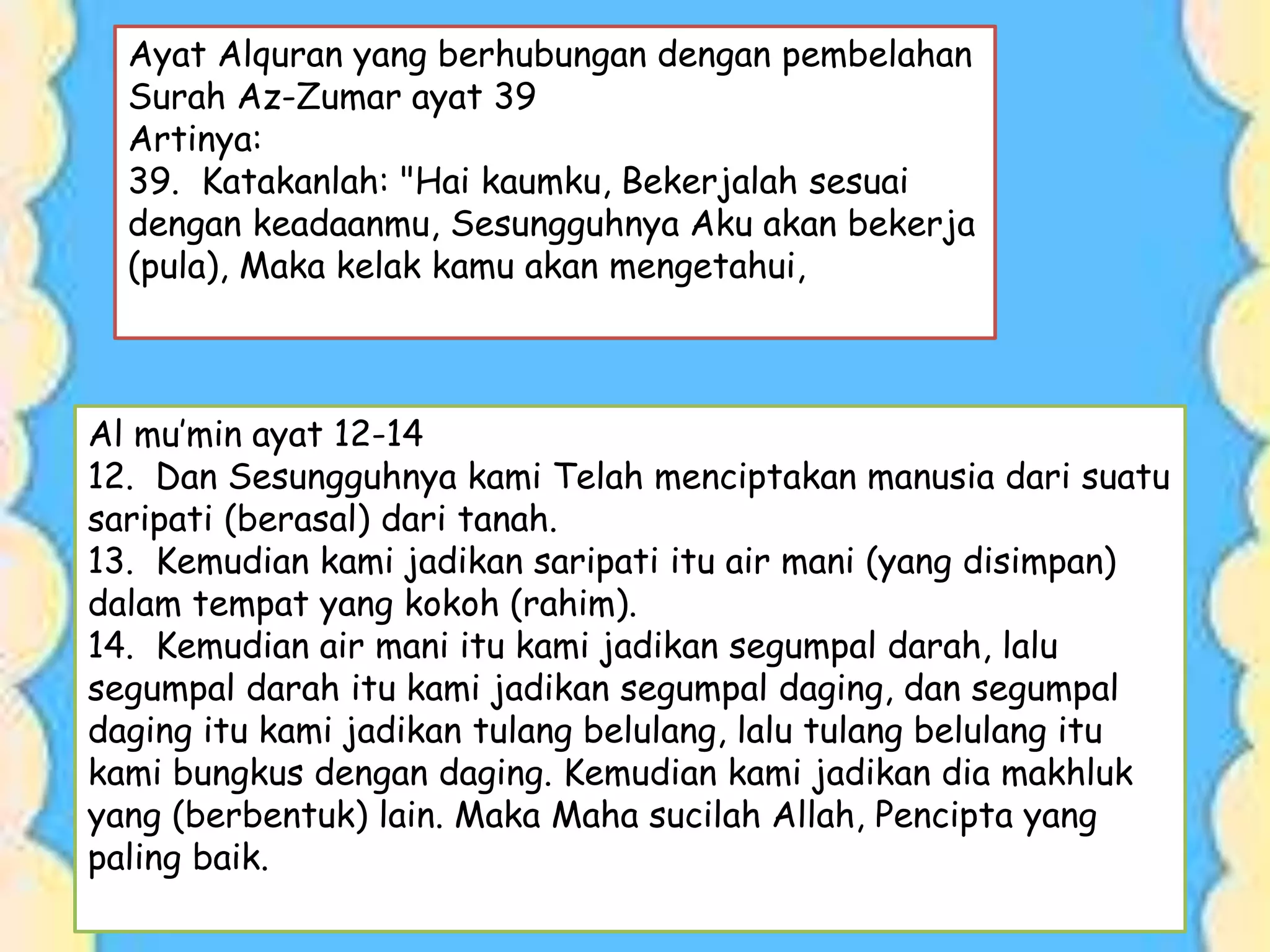 Ayat Alquran yang berhubungan dengan pembelahan
Surah Az-Zumar ayat 39
Artinya:
39. Katakanlah: "Hai kaumku, Bekerjalah sesuai dengan keadaanmu, Sesungguhnya Aku akan bekerja (pula), Maka kelak kamu akan mengetahui,

Al mu'min ayat 12-14
12. Dan Sesungguhnya kami Telah menciptakan manusia dari suatu saripati (berasal) dari tanah.
13. Kemudian kami jadikan saripati itu air mani (yang disimpan) dalam tempat yang kokoh (rahim).
14. Kemudian air mani itu kami jadikan segumpal darah, lalu segumpal darah itu kami jadikan segumpal daging, dan segumpal daging itu kami jadikan tulang belulang, lalu tulang belulang itu kami bungkus dengan daging. Kemudian kami jadikan dia makhluk yang (berbentuk) lain. Maka Maha sucilah Allah, Pencipta yang paling baik.